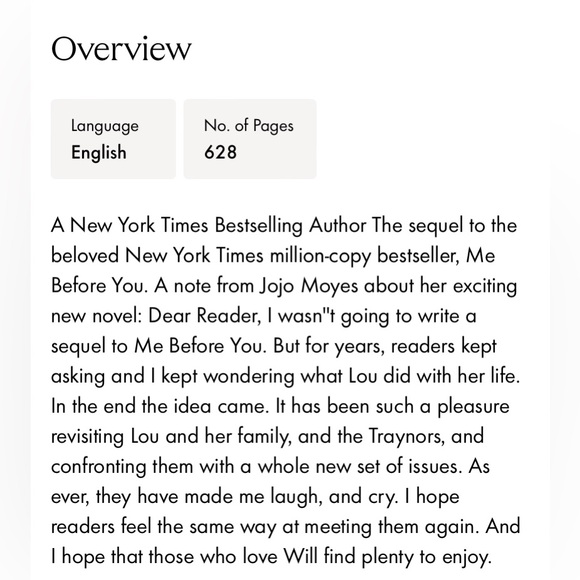 Overview

Language
English

No. of Pages
628

A New York Times Bestselling Author The sequel to the beloved New York Times million-copy bestseller, Me Before You. A note from Jojo Moyes about her exciting new novel: Dear Reader, I wasn"t going to write a sequel to Me Before You. But for years, readers kept asking and I kept wondering what Lou did with her life. In the end the idea came. It has been such a pleasure revisiting Lou and her family, and the Traynors, and confronting them with a whole new set of issues. As ever, they have made me laugh, and cry. I hope readers feel the same way at meeting them again. And I hope that those who love Will find plenty to enjoy.